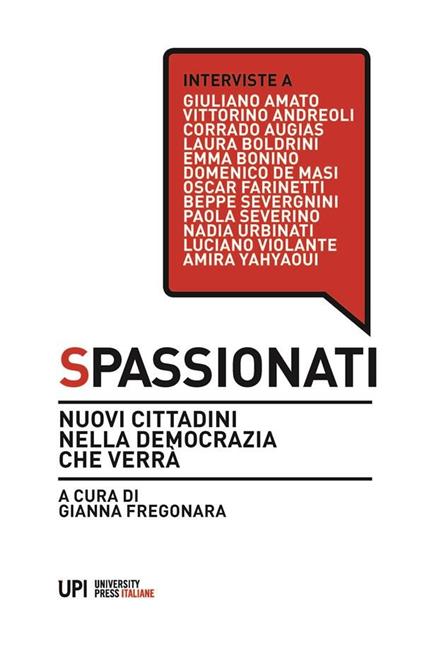 INTERVISTE A
GIULIANO AMATO
VITTORINO ANDREOLI
CORRADO AUGIAS
LAURA BOLDRINI
EMMA BONINO
DOMENICO DE MASI
OSCAR FARINETTI
BEPPE SEVERGNINI
PAOLA SEVERINO
NADIA URBINATI
LUCIANO VIOLANTE
AMIRA YAHYAOUI

SPASSIONATI

NUOVI CITTADINI
NELLA DEMOCRAZIA
CHE VERRÀ

A CURA DI
GIANNA FREGONARA

UPI UNIVERSITY PRESS ITALIANE